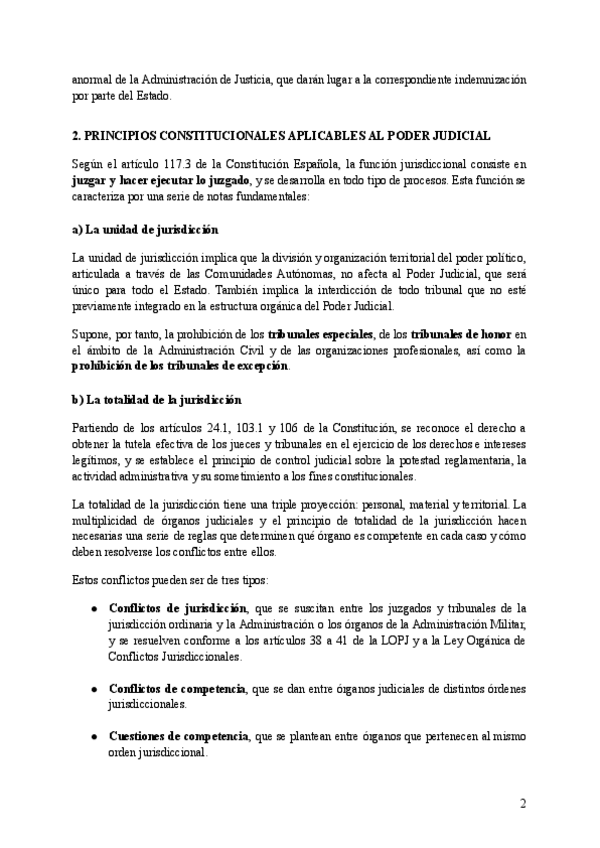 anormal de la Administración de Justicia, que darán lugar a la correspondiente indemnización por parte del Estado.

2. PRINCIPIOS CONSTITUCIONALES APLICABLES AL PODER JUDICIAL

Según el artículo 117.3 de la Constitución Española, la función jurisdiccional consiste en juzgar y hacer ejecutar lo juzgado, y se desarrolla en todo tipo de procesos. Esta función se caracteriza por una serie de notas fundamentales:

a) La unidad de jurisdicción

La unidad de jurisdicción implica que la división y organización territorial del poder político, articulada a través de las Comunidades Autónomas, no afecta al Poder Judicial, que será único para todo el Estado. También implica la interdicción de todo tribunal que no esté previamente integrado en la estructura orgánica del Poder Judicial.

Supone, por tanto, la prohibición de los tribunales especiales, de los tribunales de honor en el ámbito de la Administración Civil y de las organizaciones profesionales, así como la prohibición de los tribunales de excepción.

b) La totalidad de la jurisdicción

Partiendo de los artículos 24.1, 103.1 y 106 de la Constitución, se reconoce el derecho a obtener la tutela efectiva de los jueces y tribunales en el ejercicio de los derechos e intereses legítimos, y se establece el principio de control judicial sobre la potestad reglamentaria, la actividad administrativa y su sometimiento a los fines constitucionales.

La totalidad de la jurisdicción tiene una triple proyección: personal, material y territorial. La multiplicidad de órganos judiciales y el principio de totalidad de la jurisdicción hacen necesarias una serie de reglas que determinen qué órgano es competente en cada caso y cómo deben resolverse los conflictos entre ellos.

Estos conflictos pueden ser de tres tipos:

• Conflictos de jurisdicción, que se suscitan entre los juzgados y tribunales de la jurisdicción ordinaria y la Administración o los órganos de la Administración Militar, y se resuelven conforme a los artículos 38 a 41 de la LOPJ y a la Ley Orgánica de Conflictos Jurisdiccionales.

• Conflictos de competencia, que se dan entre órganos judiciales de distintos órdenes jurisdiccionales.

• Cuestiones de competencia, que se plantean entre órganos que pertenecen al mismo orden jurisdiccional.

2